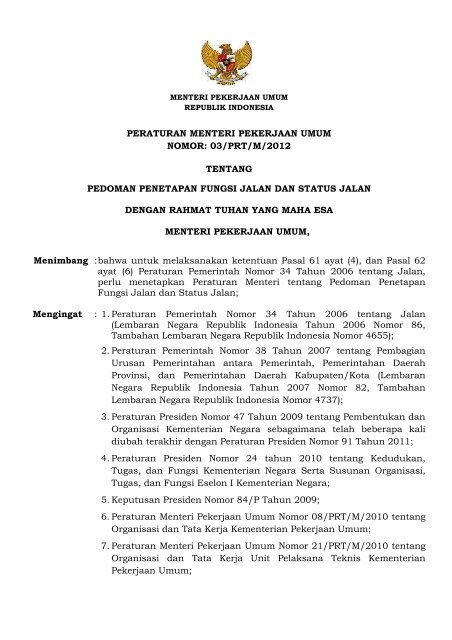 MENTERI PEKERJAAN UMUM
REPUBLIK INDONESIA

PERATURAN MENTERI PEKERJAAN UMUM
NOMOR: 03/PRT/M/2012

TENTANG

PEDOMAN PENETAPAN FUNGSI JALAN DAN STATUS JALAN

DENGAN RAHMAT TUHAN YANG MAHA ESA

MENTERI PEKERJAAN UMUM,

Menimbang :bahwa untuk melaksanakan ketentuan Pasal 61 ayat (4), dan Pasal 62 ayat (6) Peraturan Pemerintah Nomor 34 Tahun 2006 tentang Jalan, perlu menetapkan Peraturan Menteri tentang Pedoman Penetapan Fungsi Jalan dan Status Jalan;

Mengingat : 1. Peraturan Pemerintah Nomor 34 Tahun 2006 tentang Jalan (Lembaran Negara Republik Indonesia Tahun 2006 Nomor 86, Tambahan Lembaran Negara Republik Indonesia Nomor 4655);

2. Peraturan Pemerintah Nomor 38 Tahun 2007 tentang Pembagian Urusan Pemerintahan antara Pemerintah, Pemerintahan Daerah Provinsi, dan Pemerintahan Daerah Kabupaten/Kota (Lembaran Negara Republik Indonesia Tahun 2007 Nomor 82, Tambahan Lembaran Negara Republik Indonesia Nomor 4737);

3. Peraturan Presiden Nomor 47 Tahun 2009 tentang Pembentukan dan Organisasi Kementerian Negara sebagaimana telah beberapa kali diubah terakhir dengan Peraturan Presiden Nomor 91 Tahun 2011;

4. Peraturan Presiden Nomor 24 tahun 2010 tentang Kedudukan, Tugas, dan Fungsi Kementerian Negara Serta Susunan Organisasi, Tugas, dan Fungsi Eselon I Kementerian Negara;

5. Keputusan Presiden Nomor 84/P Tahun 2009;

6. Peraturan Menteri Pekerjaan Umum Nomor 08/PRT/M/2010 tentang Organisasi dan Tata Kerja Kementerian Pekerjaan Umum;

7. Peraturan Menteri Pekerjaan Umum Nomor 21/PRT/M/2010 tentang Organisasi dan Tata Kerja Unit Pelaksana Teknis Kementerian Pekerjaan Umum;